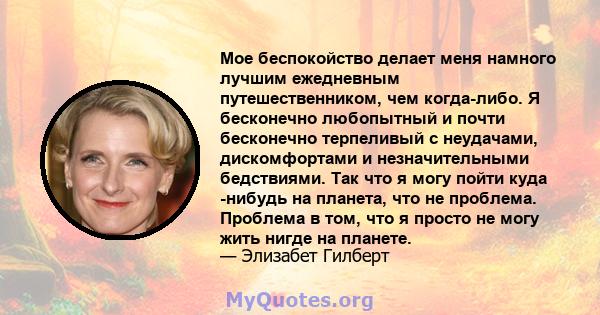 Мое беспокойство делает меня намного лучшим ежедневным путешественником, чем когда-либо. Я бесконечно любопытный и почти бесконечно терпеливый с неудачами, дискомфортами и незначительными бедствиями. Так что я могу пойти куда -нибудь на планета, что не проблема. Проблема в том, что я просто не могу жить нигде на планете.
— Элизабет Гилберт

MyQuotes.org